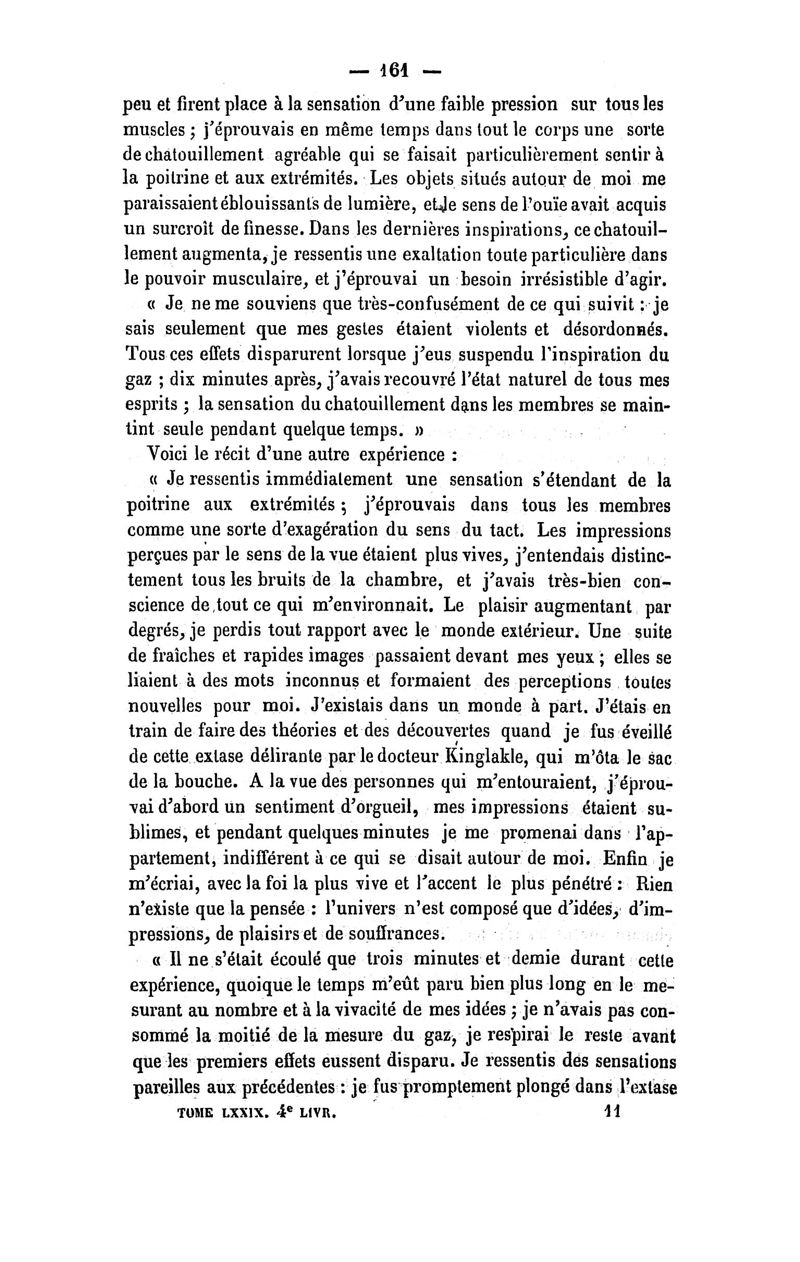 — 161 —

peu et firent place à la sensation d'une faible pression sur tous les muscles ; j'éprouvais en même temps dans tout le corps une sorte de chatouillement agréable qui se faisait particulièrement sentir à la poitrine et aux extrémités. Les objets situés autour de moi me paraissaient éblouissants de lumière, et le sens de l'ouïe avait acquis un surcroît de finesse. Dans les dernières inspirations, ce chatouillement augmenta, je ressentis une exaltation toute particulière dans le pouvoir musculaire, et j'éprouvai un besoin irrésistible d'agir.

« Je ne me souviens que très-confusément de ce qui suivit : je sais seulement que mes gestes étaient violents et désordonnés. Tous ces effets disparurent lorsque j'eus suspendu l'inspiration du gaz ; dix minutes après, j'avais recouvré l'état naturel de tous mes esprits ; la sensation du chatouillement dans les membres se maintint seule pendant quelque temps. »

Voici le récit d'une autre expérience :

« Je ressentis immédiatement une sensation s'étendant de la poitrine aux extrémités ; j'éprouvais dans tous les membres comme une sorte d'exagération du sens du tact. Les impressions perçues par le sens de la vue étaient plus vives, j'entendais distinctement tous les bruits de la chambre, et j'avais très-bien conscience de tout ce qui m'environnait. Le plaisir augmentant par degrés, je perdis tout rapport avec le monde extérieur. Une suite de fraîches et rapides images passaient devant mes yeux ; elles se liaient à des mots inconnus et formaient des perceptions toutes nouvelles pour moi. J'existais dans un monde à part. J'étais en train de faire des théories et des découvertes quand je fus éveillé de cette extase délirante par le docteur Kinglakle, qui m'ôta le sac de la bouche. A la vue des personnes qui m'entouraient, j'éprouvai d'abord un sentiment d'orgueil, mes impressions étaient sublimes, et pendant quelques minutes je me promenai dans l'appartement, indifférent à ce qui se disait autour de moi. Enfin je m'écriai, avec la foi la plus vive et l'accent le plus pénétré : Rien n'existe que la pensée : l'univers n'est composé que d'idées, d'impressions, de plaisirs et de souffrances.

« Il ne s'était écoulé que trois minutes et demie durant cette expérience, quoique le temps m'eût paru bien plus long en le mesurant au nombre et à la vivacité de mes idées ; je n'avais pas consommé la moitié de la mesure du gaz, je respirai le reste avant que les premiers effets eussent disparu. Je ressentis des sensations pareilles aux précédentes : je fus promptement plongé dans l'extase

TOME LXXIX. 4e LIVR. 11